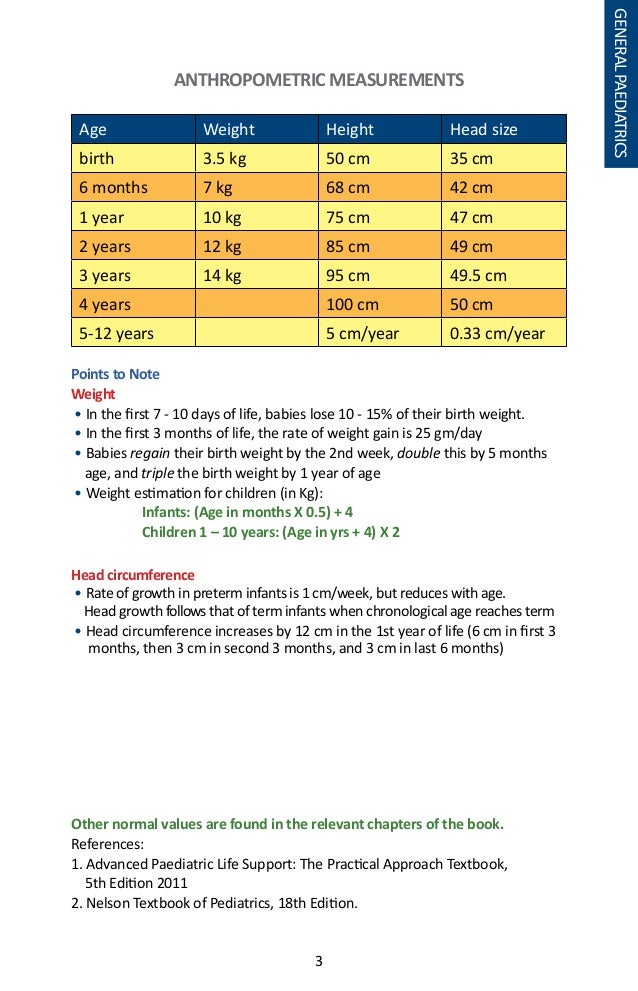 GENERAL PAEDIATRICS

ANTHROPOMETRIC MEASUREMENTS

| Age | Weight | Height | Head size |
|---|---|---|---|
| birth | 3.5 kg | 50 cm | 35 cm |
| 6 months | 7 kg | 68 cm | 42 cm |
| 1 year | 10 kg | 75 cm | 47 cm |
| 2 years | 12 kg | 85 cm | 49 cm |
| 3 years | 14 kg | 95 cm | 49.5 cm |
| 4 years | | 100 cm | 50 cm |
| 5-12 years | | 5 cm/year | 0.33 cm/year |

Points to Note
Weight
• In the first 7 - 10 days of life, babies lose 10 - 15% of their birth weight.
• In the first 3 months of life, the rate of weight gain is 25 gm/day
• Babies regain their birth weight by the 2nd week, double this by 5 months age, and triple the birth weight by 1 year of age
• Weight estimation for children (in Kg):
Infants: (Age in months X 0.5) + 4
Children 1 – 10 years: (Age in yrs + 4) X 2

Head circumference
• Rate of growth in preterm infants is 1 cm/week, but reduces with age. Head growth follows that of term infants when chronological age reaches term
• Head circumference increases by 12 cm in the 1st year of life (6 cm in first 3 months, then 3 cm in second 3 months, and 3 cm in last 6 months)

Other normal values are found in the relevant chapters of the book.
References:
1. Advanced Paediatric Life Support: The Practical Approach Textbook, 5th Edition 2011
2. Nelson Textbook of Pediatrics, 18th Edition.

3